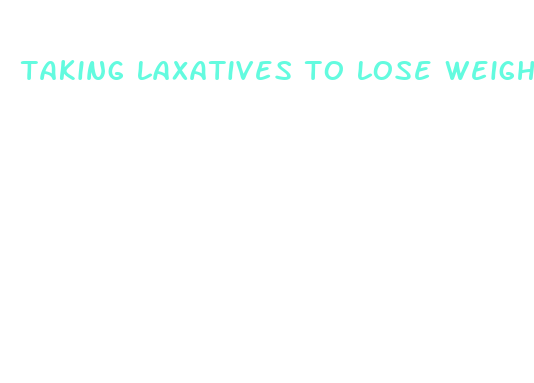 TAKING LAXATIVES TO LOSE WEIGH